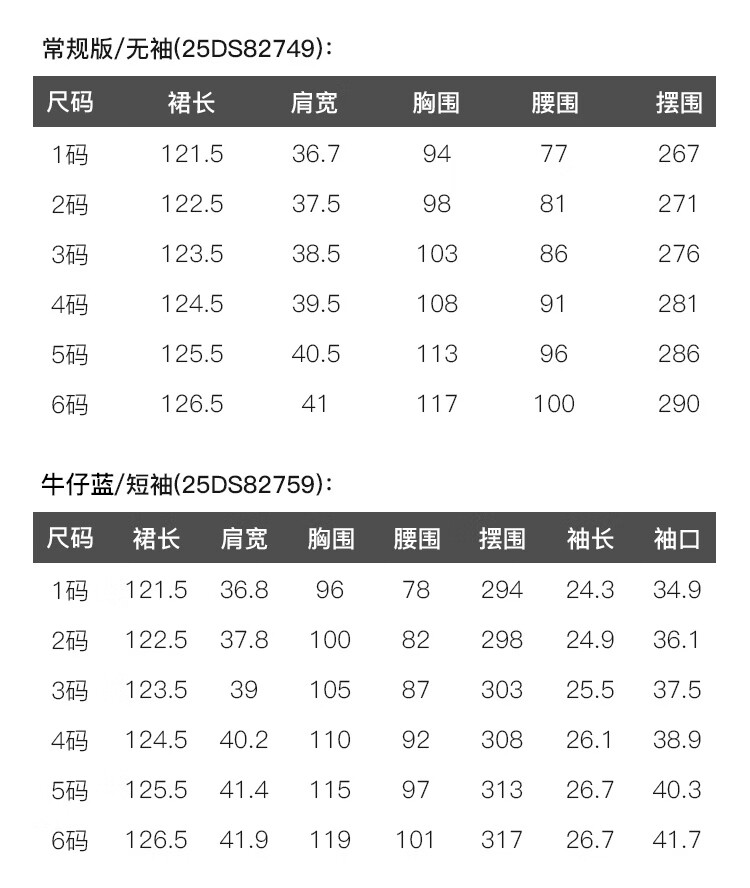 常规版/无袖(25DS82749):

| 尺码 | 裙长 | 肩宽 | 胸围 | 腰围 | 摆围 |
|---|---|---|---|---|---|
| 1码 | 121.5 | 36.7 | 94 | 77 | 267 |
| 2码 | 122.5 | 37.5 | 98 | 81 | 271 |
| 3码 | 123.5 | 38.5 | 103 | 86 | 276 |
| 4码 | 124.5 | 39.5 | 108 | 91 | 281 |
| 5码 | 125.5 | 40.5 | 113 | 96 | 286 |
| 6码 | 126.5 | 41 | 117 | 100 | 290 |

牛仔蓝/短袖(25DS82759):

| 尺码 | 裙长 | 肩宽 | 胸围 | 腰围 | 摆围 | 袖长 | 袖口 |
|---|---|---|---|---|---|---|---|
| 1码 | 121.5 | 36.8 | 96 | 78 | 294 | 24.3 | 34.9 |
| 2码 | 122.5 | 37.8 | 100 | 82 | 298 | 24.9 | 36.1 |
| 3码 | 123.5 | 39 | 105 | 87 | 303 | 25.5 | 37.5 |
| 4码 | 124.5 | 40.2 | 110 | 92 | 308 | 26.1 | 38.9 |
| 5码 | 125.5 | 41.4 | 115 | 97 | 313 | 26.7 | 40.3 |
| 6码 | 126.5 | 41.9 | 119 | 101 | 317 | 26.7 | 41.7 |